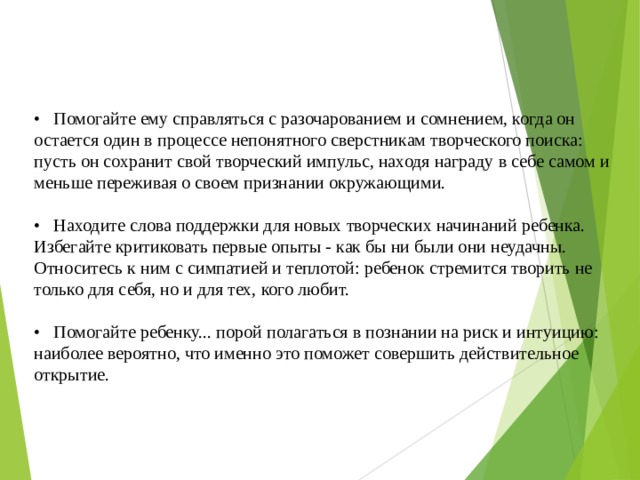 •   Помогайте ему справляться с разочарованием и сомнением, когда он остается один в процессе непонятного сверстникам творческого поиска: пусть он сохранит свой творческий импульс, находя награду в себе самом и меньше переживая о своем признании окружающими.

•   Находите слова поддержки для новых творческих начинаний ребенка. Избегайте критиковать первые опыты - как бы ни были они неудачны. Относитесь к ним с симпатией и теплотой: ребенок стремится творить не только для себя, но и для тех, кого любит.

•   Помогайте ребенку... порой полагаться в познании на риск и интуицию: наиболее вероятно, что именно это поможет совершить действительное открытие.